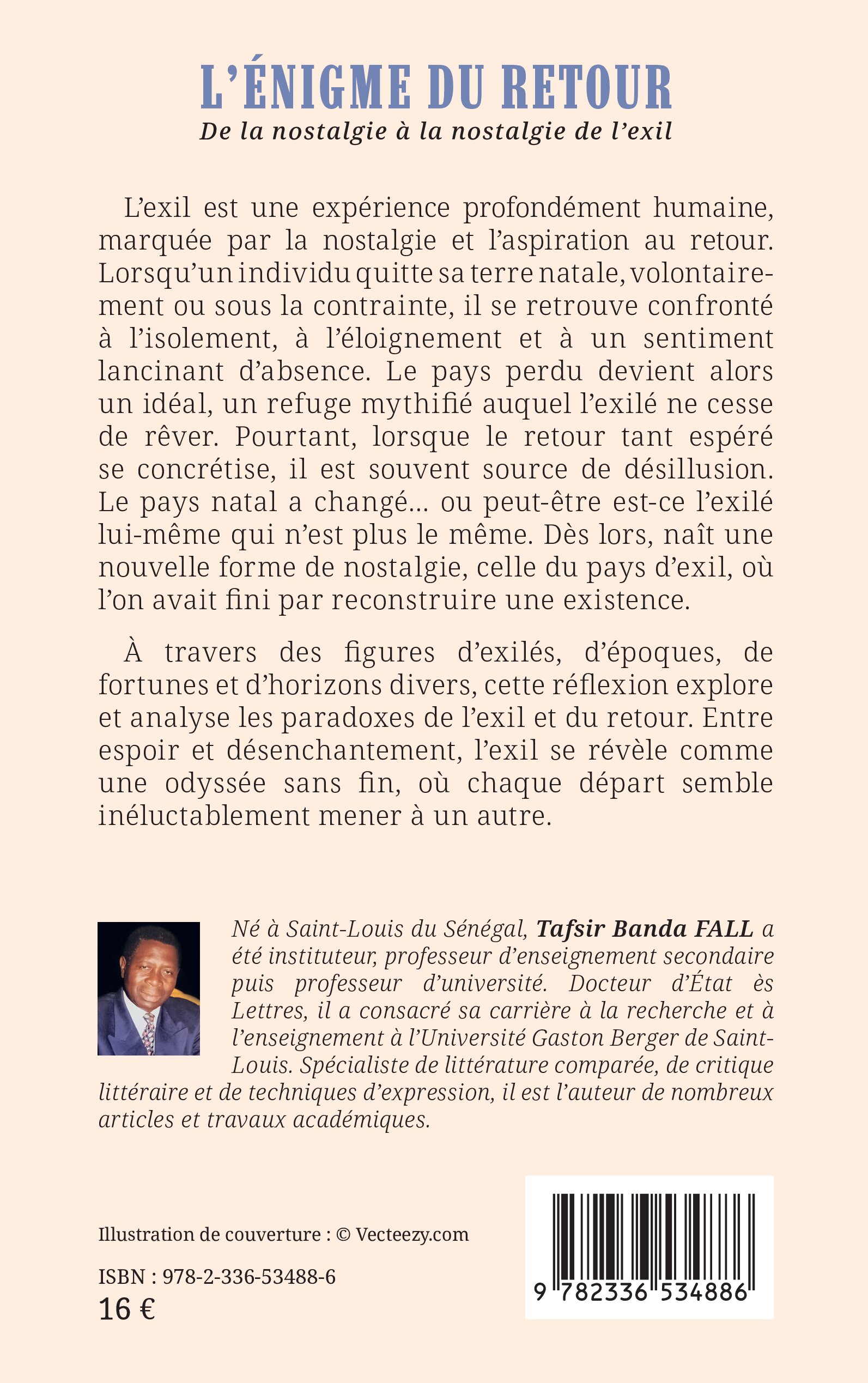 L'ÉNIGME DU RETOUR

De la nostalgie à la nostalgie de l'exil

L'exil est une expérience profondément humaine, marquée par la nostalgie et l'aspiration au retour. Lorsqu'un individu quitte sa terre natale, volontairement ou sous la contrainte, il se retrouve confronté à l'isolement, à l'éloignement et à un sentiment lancinant d'absence. Le pays perdu devient alors un idéal, un refuge mythifié auquel l'exilé ne cesse de rêver. Pourtant, lorsque le retour tant espéré se concrétise, il est souvent source de désillusion. Le pays natal a changé… ou peut-être est-ce l'exilé lui-même qui n'est plus le même. Dès lors, naît une nouvelle forme de nostalgie, celle du pays d'exil, où l'on avait fini par reconstruire une existence.

À travers des figures d'exilés, d'époques, de fortunes et d'horizons divers, cette réflexion explore et analyse les paradoxes de l'exil et du retour. Entre espoir et désenchantement, l'exil se révèle comme une odyssée sans fin, où chaque départ semble inéluctablement mener à un autre.

Né à Saint-Louis du Sénégal, Tafsir Banda FALL a été instituteur, professeur d'enseignement secondaire puis professeur d'université. Docteur d'État ès Lettres, il a consacré sa carrière à la recherche et à l'enseignement à l'Université Gaston Berger de Saint-Louis. Spécialiste de littérature comparée, de critique littéraire et de techniques d'expression, il est l'auteur de nombreux articles et travaux académiques.

Illustration de couverture : © Vecteezy.com

ISBN : 978-2-336-53488-6
16 €

9 782336 534886